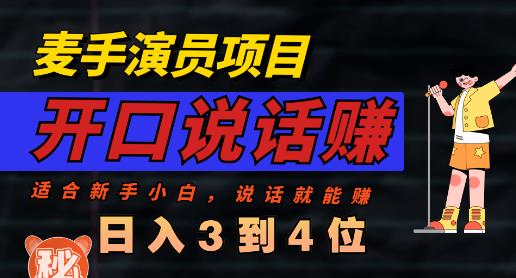 麦手演员项目

开口说话赚

适合新手小白，说话就能赚

日入3到4位

秘